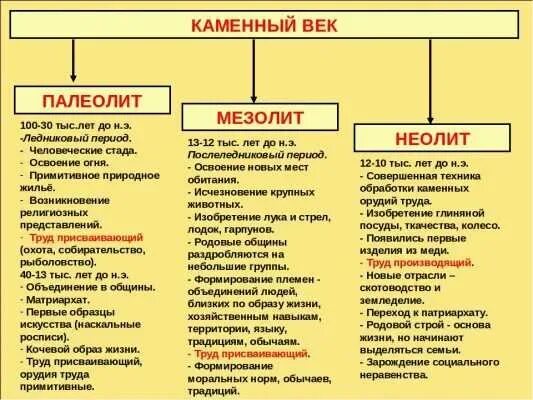 КАМЕННЫЙ ВЕК

ПАЛЕОЛИТ

100-30 тыс.лет до н.э.
-Ледниковый период.
- Человеческие стада.
- Освоение огня.
- Примитивное природное жильё.
- Возникновение религиозных представлений.
- Труд присваивающий (охота, собирательство, рыболовство).
40-13 тыс. лет до н.э.
- Объединение в общины.
- Матриархат.
- Первые образцы искусства (наскальные росписи).
- Кочевой образ жизни.
- Труд присваивающий, орудия труда примитивные.

МЕЗОЛИТ

13-12 тыс. лет до н.э.
Послеледниковый период.
- Освоение новых мест обитания.
- Исчезновение крупных животных.
- Изобретение лука и стрел, лодок, гарпунов.
- Родовые общины раздробляются на небольшие группы.
- Формирование племен - объединений людей, близких по образу жизни, хозяйственным навыкам, территории, языку, традициям, обычаям.
- Труд присваивающий.
- Формирование моральных норм, обычаев, традиций.

НЕОЛИТ

12-10 тыс. лет до н.э.
- Совершенная техника обработки каменных орудий труда.
- Изобретение глиняной посуды, ткачества, колесо.
- Появились первые изделия из меди.
- Труд производящий.
- Новые отрасли – скотоводство и земледелие.
- Переход к патриархату.
- Родовой строй - основа жизни, но начинают выделяться семьи.
- Зарождение социального неравенства.